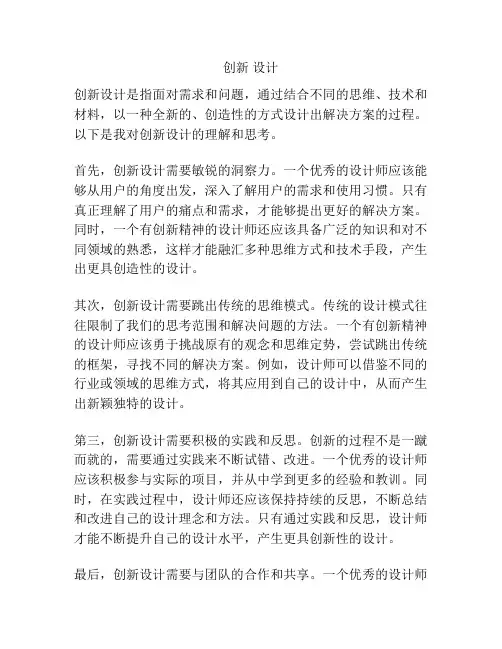 创新 设计

创新设计是指面对需求和问题，通过结合不同的思维、技术和材料，以一种全新的、创造性的方式设计出解决方案的过程。以下是我对创新设计的理解和思考。

首先，创新设计需要敏锐的洞察力。一个优秀的设计师应该能够从用户的角度出发，深入了解用户的需求和使用习惯。只有真正理解了用户的痛点和需求，才能够提出更好的解决方案。同时，一个有创新精神的设计师还应该具备广泛的知识和对不同领域的熟悉，这样才能融汇多种思维方式和技术手段，产生出更具创造性的设计。

其次，创新设计需要跳出传统的思维模式。传统的设计模式往往限制了我们的思考范围和解决问题的方法。一个有创新精神的设计师应该勇于挑战原有的观念和思维定势，尝试跳出传统的框架，寻找不同的解决方案。例如，设计师可以借鉴不同的行业或领域的思维方式，将其应用到自己的设计中，从而产生出新颖独特的设计。

第三，创新设计需要积极的实践和反思。创新的过程不是一蹴而就的，需要通过实践来不断试错、改进。一个优秀的设计师应该积极参与实际的项目，并从中学到更多的经验和教训。同时，在实践过程中，设计师还应该保持持续的反思，不断总结和改进自己的设计理念和方法。只有通过实践和反思，设计师才能不断提升自己的设计水平，产生更具创新性的设计。

最后，创新设计需要与团队的合作和共享。一个优秀的设计师